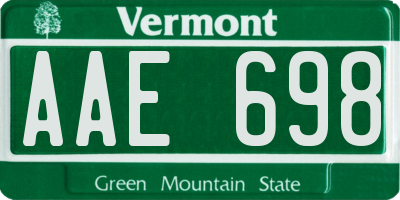 Vermont

AAE 698

Green Mountain State